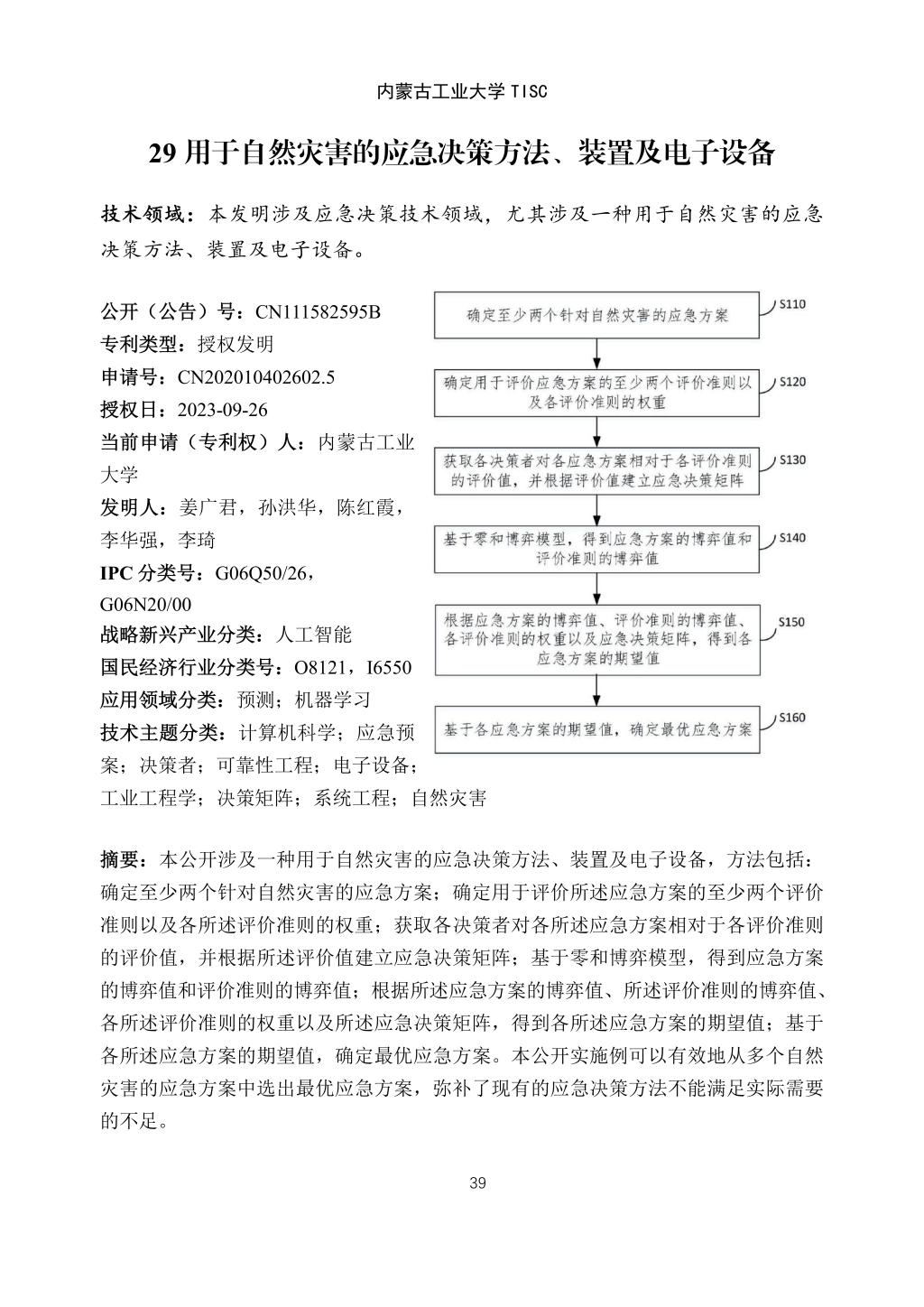 内蒙古工业大学 TISC

29 用于自然灾害的应急决策方法、装置及电子设备

技术领域：本发明涉及应急决策技术领域，尤其涉及一种用于自然灾害的应急决策方法、装置及电子设备。

公开（公告）号：CN111582595B
专利类型：授权发明
申请号：CN202010402602.5
授权日：2023-09-26
当前申请（专利权）人：内蒙古工业大学
发明人：姜广君，孙洪华，陈红霞，李华强，李琦
IPC 分类号：G06Q50/26，G06N20/00
战略新兴产业分类：人工智能
国民经济行业分类号：O8121，I6550
应用领域分类：预测；机器学习
技术主题分类：计算机科学；应急预案；决策者；可靠性工程；电子设备；工业工程学；决策矩阵；系统工程；自然灾害

确定至少两个针对自然灾害的应急方案
S110
确定用于评价应急方案的至少两个评价准则以及各评价准则的权重
S120
获取各决策者对各应急方案相对于各评价准则的评价值，并根据评价值建立应急决策矩阵
S130
基于零和博弈模型，得到应急方案的博弈值和评价准则的博弈值
S140
根据应急方案的博弈值、评价准则的博弈值、各评价准则的权重以及应急决策矩阵，得到各应急方案的期望值
S150
基于各应急方案的期望值，确定最优应急方案
S160

摘要：本公开涉及一种用于自然灾害的应急决策方法、装置及电子设备，方法包括：确定至少两个针对自然灾害的应急方案；确定用于评价所述应急方案的至少两个评价准则以及各所述评价准则的权重；获取各决策者对各所述应急方案相对于各评价准则的评价值，并根据所述评价值建立应急决策矩阵；基于零和博弈模型，得到应急方案的博弈值和评价准则的博弈值；根据所述应急方案的博弈值、所述评价准则的博弈值、各所述评价准则的权重以及所述应急决策矩阵，得到各所述应急方案的期望值；基于各所述应急方案的期望值，确定最优应急方案。本公开实施例可以有效地从多个自然灾害的应急方案中选出最优应急方案，弥补了现有的应急决策方法不能满足实际需要的不足。

39